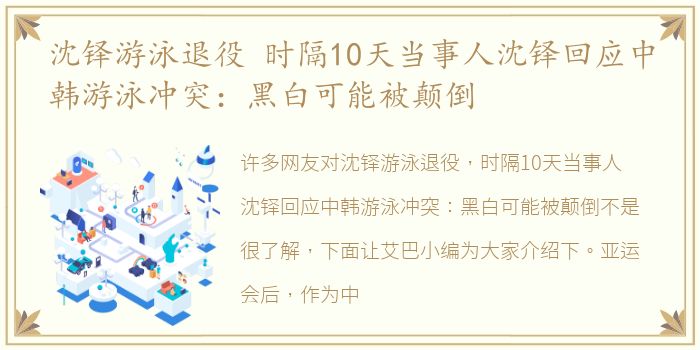 沈铎游泳退役 时隔10天当事人沈铎回应中韩游泳冲突：黑白可能被颠倒

许多网友对沈铎游泳退役，时隔10天当事人沈铎回应中韩游泳冲突：黑白可能被颠倒不是很了解，下面让艾巴小编为大家介绍下。亚运会后，作为中